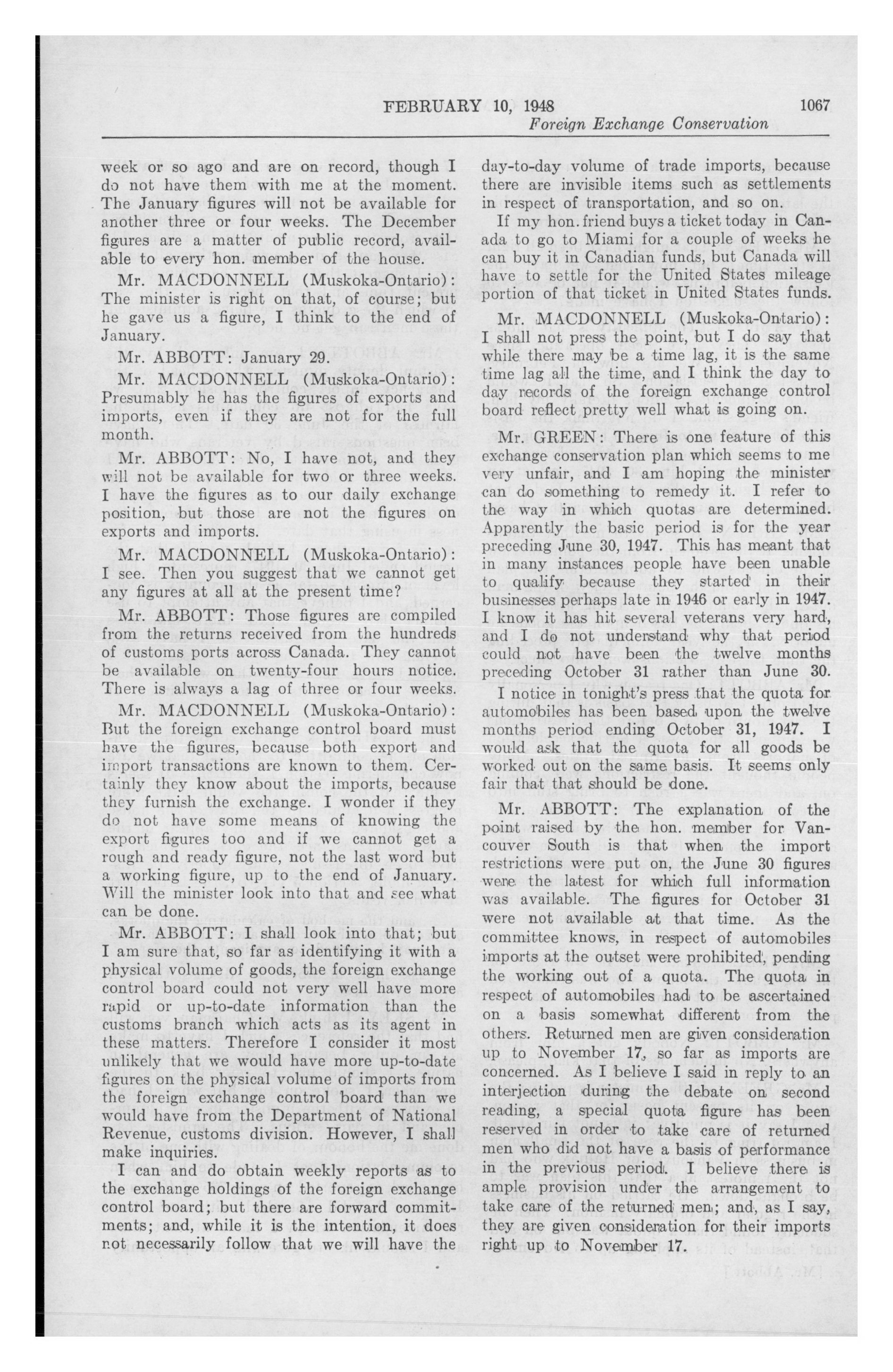 FEBRUARY 10, 1948 1067

Foreign Exchange Conservation

week or so ago and are on record, though I do not have them with me at the moment. The January figures will not be available for another three or four weeks. The December figures are a matter of public record, available to every hon. member of the house.

Mr. MACDONNELL (Muskoka-Ontario): The minister is right on that, of course; but he gave us a figure, I think to the end of January.

Mr. ABBOTT: January 29.

Mr. MACDONNELL (Muskoka-Ontario): Presumably he has the figures of exports and imports, even if they are not for the full month.

Mr. ABBOTT: No, I have not, and they will not be available for two or three weeks. I have the figures as to our daily exchange position, but those are not the figures on exports and imports.

Mr. MACDONNELL (Muskoka-Ontario): I see. Then you suggest that we cannot get any figures at all at the present time?

Mr. ABBOTT: Those figures are compiled from the returns received from the hundreds of customs ports across Canada. They cannot be available on twenty-four hours notice. There is always a lag of three or four weeks.

Mr. MACDONNELL (Muskoka-Ontario): But the foreign exchange control board must have the figures, because both export and import transactions are known to them. Certainly they know about the imports, because they furnish the exchange. I wonder if they do not have some means of knowing the export figures too and if we cannot get a rough and ready figure, not the last word but a working figure, up to the end of January. Will the minister look into that and see what can be done.

Mr. ABBOTT: I shall look into that; but I am sure that, so far as identifying it with a physical volume of goods, the foreign exchange control board could not very well have more rapid or up-to-date information than the customs branch which acts as its agent in these matters. Therefore I consider it most unlikely that we would have more up-to-date figures on the physical volume of imports from the foreign exchange control board than we would have from the Department of National Revenue, customs division. However, I shall make inquiries.

I can and do obtain weekly reports as to the exchange holdings of the foreign exchange control board; but there are forward commitments; and, while it is the intention, it does not necessarily follow that we will have the day-to-day volume of trade imports, because there are invisible items such as settlements in respect of transportation, and so on.

If my hon. friend buys a ticket today in Canada to go to Miami for a couple of weeks he can buy it in Canadian funds, but Canada will have to settle for the United States mileage portion of that ticket in United States funds.

Mr. MACDONNELL (Muskoka-Ontario): I shall not press the point, but I do say that while there may be a time lag, it is the same time lag all the time, and I think the day to day records of the foreign exchange control board reflect pretty well what is going on.

Mr. GREEN: There is one feature of this exchange conservation plan which seems to me very unfair, and I am hoping the minister can do something to remedy it. I refer to the way in which quotas are determined. Apparently the basic period is for the year preceding June 30, 1947. This has meant that in many instances people have been unable to qualify because they started in their businesses perhaps late in 1946 or early in 1947. I know it has hit several veterans very hard, and I do not understand why that period could not have been the twelve months preceding October 31 rather than June 30.

I notice in tonight's press that the quota for automobiles has been based upon the twelve months period ending October 31, 1947. I would ask that the quota for all goods be worked out on the same basis. It seems only fair that that should be done.

Mr. ABBOTT: The explanation of the point raised by the hon. member for Vancouver South is that when the import restrictions were put on, the June 30 figures were the latest for which full information was available. The figures for October 31 were not available at that time. As the committee knows, in respect of automobiles imports at the outset were prohibited, pending the working out of a quota. The quota in respect of automobiles had to be ascertained on a basis somewhat different from the others. Returned men are given consideration up to November 17, so far as imports are concerned. As I believe I said in reply to an interjection during the debate on second reading, a special quota figure has been reserved in order to take care of returned men who did not have a basis of performance in the previous period. I believe there is ample provision under the arrangement to take care of the returned men; and, as I say, they are given consideration for their imports right up to November 17.